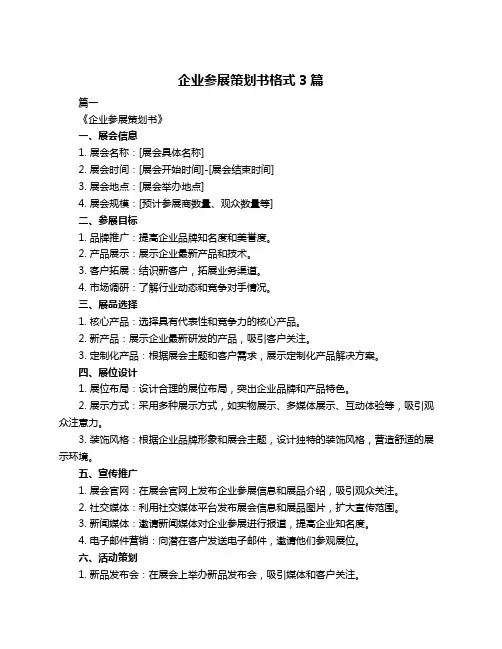 企业参展策划书格式 3 篇

篇一

《企业参展策划书》

一、展会信息

1. 展会名称：[展会具体名称]

2. 展会时间：[展会开始时间]-[展会结束时间]

3. 展会地点：[展会举办地点]

4. 展会规模：[预计参展商数量、观众数量等]

二、参展目标

1. 品牌推广：提高企业品牌知名度和美誉度。

2. 产品展示：展示企业最新产品和技术。

3. 客户拓展：结识新客户，拓展业务渠道。

4. 市场调研：了解行业动态和竞争对手情况。

三、展品选择

1. 核心产品：选择具有代表性和竞争力的核心产品。

2. 新产品：展示企业最新研发的产品，吸引客户关注。

3. 定制化产品：根据展会主题和客户需求，展示定制化产品解决方案。

四、展位设计

1. 展位布局：设计合理的展位布局，突出企业品牌和产品特色。

2. 展示方式：采用多种展示方式，如实物展示、多媒体展示、互动体验等，吸引观众注意力。

3. 装饰风格：根据企业品牌形象和展会主题，设计独特的装饰风格，营造舒适的展示环境。

五、宣传推广

1. 展会官网：在展会官网上发布企业参展信息和展品介绍，吸引观众关注。

2. 社交媒体：利用社交媒体平台发布展会信息和展品图片，扩大宣传范围。

3. 新闻媒体：邀请新闻媒体对企业参展进行报道，提高企业知名度。

4. 电子邮件营销：向潜在客户发送电子邮件，邀请他们参观展位。

六、活动策划

1. 新品发布会：在展会上举办新品发布会，吸引媒体和客户关注。